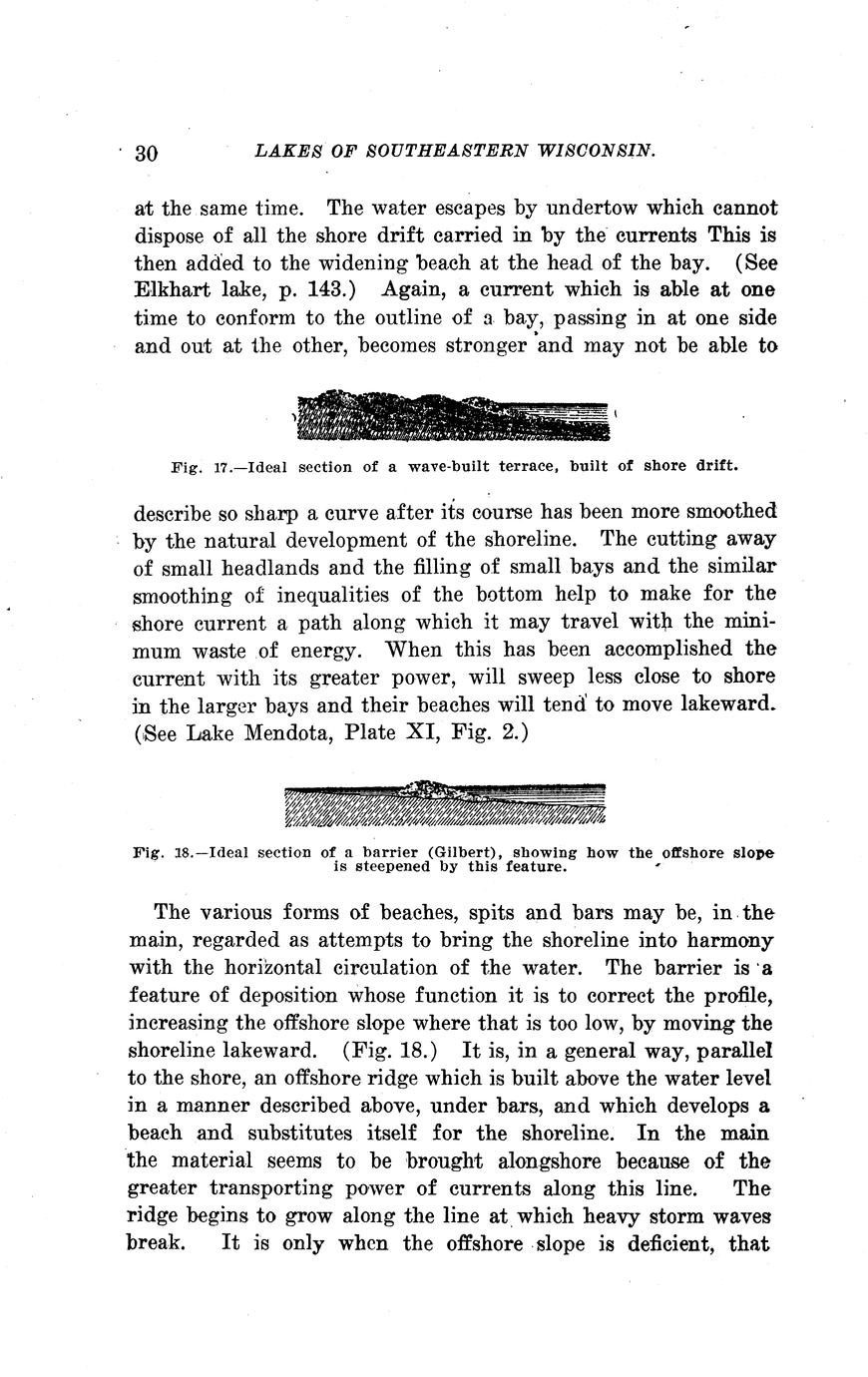 30 LAKES OF SOUTHEASTERN WISCONSIN.

at the same time. The water escapes by undertow which cannot dispose of all the shore drift carried in by the currents This is then added to the widening beach at the head of the bay. (See Elkhart lake, p. 143.) Again, a current which is able at one time to conform to the outline of a bay, passing in at one side and out at the other, becomes stronger and may not be able to

Fig. 17.—Ideal section of a wave-built terrace, built of shore drift.

describe so sharp a curve after its course has been more smoothed by the natural development of the shoreline. The cutting away of small headlands and the filling of small bays and the similar smoothing of inequalities of the bottom help to make for the shore current a path along which it may travel with the minimum waste of energy. When this has been accomplished the current with its greater power, will sweep less close to shore in the larger bays and their beaches will tend to move lakeward. (See Lake Mendota, Plate XI, Fig. 2.)

Fig. 18.—Ideal section of a barrier (Gilbert), showing how the offshore slope is steepened by this feature.

The various forms of beaches, spits and bars may be, in the main, regarded as attempts to bring the shoreline into harmony with the horizontal circulation of the water. The barrier is a feature of deposition whose function it is to correct the profile, increasing the offshore slope where that is too low, by moving the shoreline lakeward. (Fig. 18.) It is, in a general way, parallel to the shore, an offshore ridge which is built above the water level in a manner described above, under bars, and which develops a beach and substitutes itself for the shoreline. In the main the material seems to be brought alongshore because of the greater transporting power of currents along this line. The ridge begins to grow along the line at which heavy storm waves break. It is only when the offshore slope is deficient, that